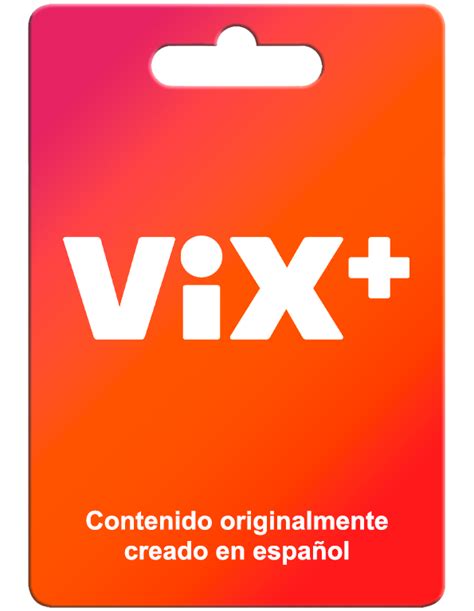 ViX+

Contenido originalmente creado en español